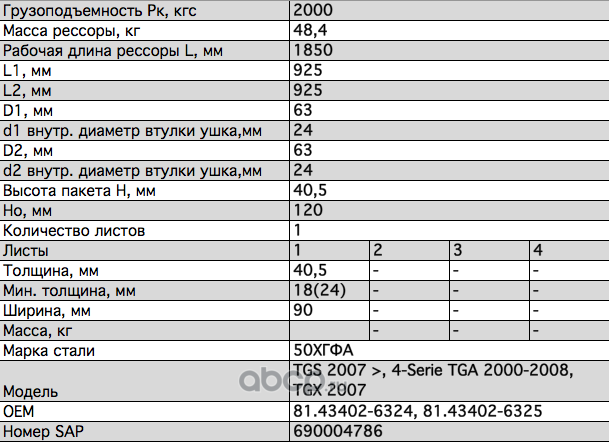 | Грузоподъемность Рк, кгс | 2000 | | | |
|---|---|---|---|---|
| Масса рессоры, кг | 48,4 | | | |
| Рабочая длина рессоры L, мм | 1850 | | | |
| L1, мм | 925 | | | |
| L2, мм | 925 | | | |
| D1, мм | 63 | | | |
| d1 внутр. диаметр втулки ушка,мм | 24 | | | |
| D2, мм | 63 | | | |
| d2 внутр. диаметр втулки ушка,мм | 24 | | | |
| Высота пакета Н, мм | 40,5 | | | |
| Но, мм | 120 | | | |
| Количество листов | 1 | | | |
| Листы | 1 | 2 | 3 | 4 |
| Толщина, мм | 40,5 | - | - | - |
| Мин. толщина, мм | 18(24) | - | - | - |
| Ширина, мм | 90 | - | - | - |
| Масса, кг | | - | - | - |
| Марка стали | 50ХГФА | | | |
| Модель | TGS 2007 >, 4-Serie TGA 2000-2008, TGX 2007 | | | |
| OEM | 81.43402-6324, 81.43402-6325 | | | |
| Номер SAP | 690004786 | | | |

abcp.ru